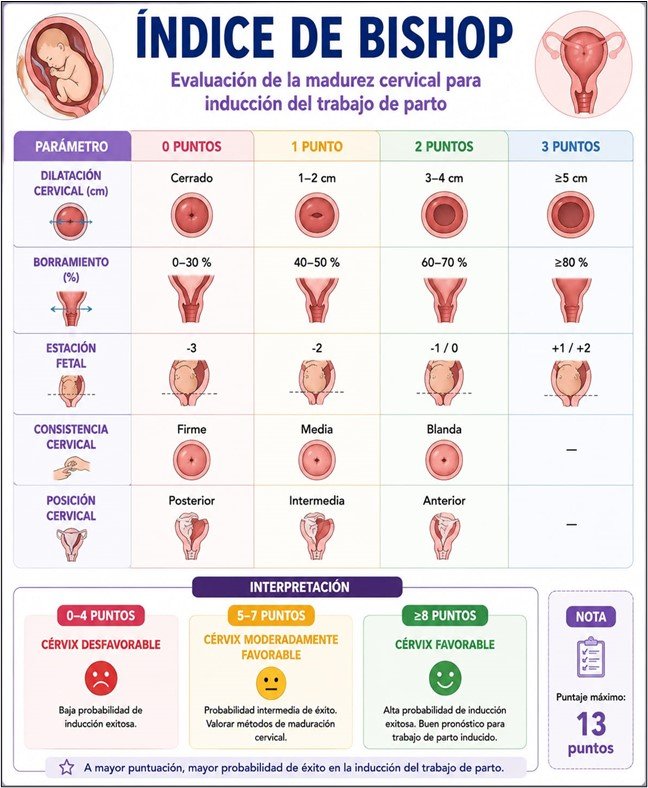 ÍNDICE DE BISHOP

Evaluación de la madurez cervical para inducción del trabajo de parto

| PARÁMETRO | 0 PUNTOS | 1 PUNTO | 2 PUNTOS | 3 PUNTOS |
|---|---|---|---|---|
| DILATACIÓN CERVICAL (cm) | Cerrado | 1–2 cm | 3–4 cm | ≥5 cm |
| BORRAMIENTO (%) | 0–30 % | 40–50 % | 60–70 % | ≥80 % |
| ESTACIÓN FETAL | -3 | -2 | -1 / 0 | +1 / +2 |
| CONSISTENCIA CERVICAL | Firme | Media | Blanda | — |
| POSICIÓN CERVICAL | Posterior | Intermedia | Anterior | — |

INTERPRETACIÓN

0–4 PUNTOS
CÉRVIX DESFAVORABLE
Baja probabilidad de inducción exitosa.

5–7 PUNTOS
CÉRVIX MODERADAMENTE FAVORABLE
Probabilidad intermedia de éxito. Valorar métodos de maduración cervical.

≥8 PUNTOS
CÉRVIX FAVORABLE
Alta probabilidad de inducción exitosa. Buen pronóstico para trabajo de parto inducido.

NOTA
Puntaje máximo:
13 puntos

A mayor puntuación, mayor probabilidad de éxito en la inducción del trabajo de parto.